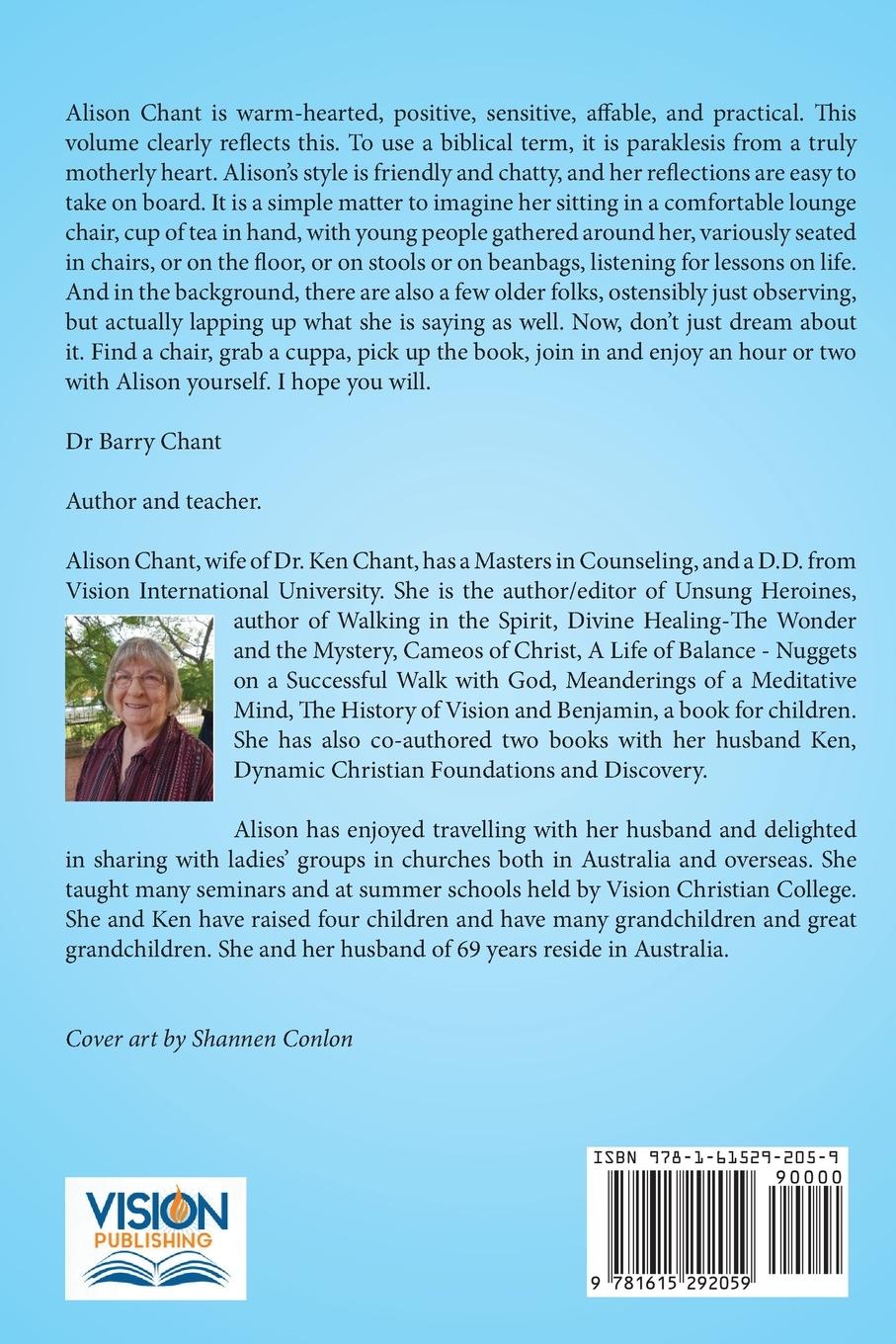 Alison Chant is warm-hearted, positive, sensitive, affable, and practical. This volume clearly reflects this. To use a biblical term, it is paraklesis from a truly motherly heart. Alison's style is friendly and chatty, and her reflections are easy to take on board. It is a simple matter to imagine her sitting in a comfortable lounge chair, cup of tea in hand, with young people gathered around her, variously seated in chairs, or on the floor, or on stools or on beanbags, listening for lessons on life. And in the background, there are also a few older folks, ostensibly just observing, but actually lapping up what she is saying as well. Now, don't just dream about it. Find a chair, grab a cuppa, pick up the book, join in and enjoy an hour or two with Alison yourself. I hope you will.

Dr Barry Chant

Author and teacher.

Alison Chant, wife of Dr. Ken Chant, has a Masters in Counseling, and a D.D. from Vision International University. She is the author/editor of Unsung Heroines, author of Walking in the Spirit, Divine Healing-The Wonder and the Mystery, Cameos of Christ, A Life of Balance - Nuggets on a Successful Walk with God, Meanderings of a Meditative Mind, The History of Vision and Benjamin, a book for children. She has also co-authored two books with her husband Ken, Dynamic Christian Foundations and Discovery.

Alison has enjoyed travelling with her husband and delighted in sharing with ladies' groups in churches both in Australia and overseas. She taught many seminars and at summer schools held by Vision Christian College. She and Ken have raised four children and have many grandchildren and great grandchildren. She and her husband of 69 years reside in Australia.

Cover art by Shannen Conlon

VISION PUBLISHING

ISBN 978-1-61529-205-9

90000

9 781615 292059